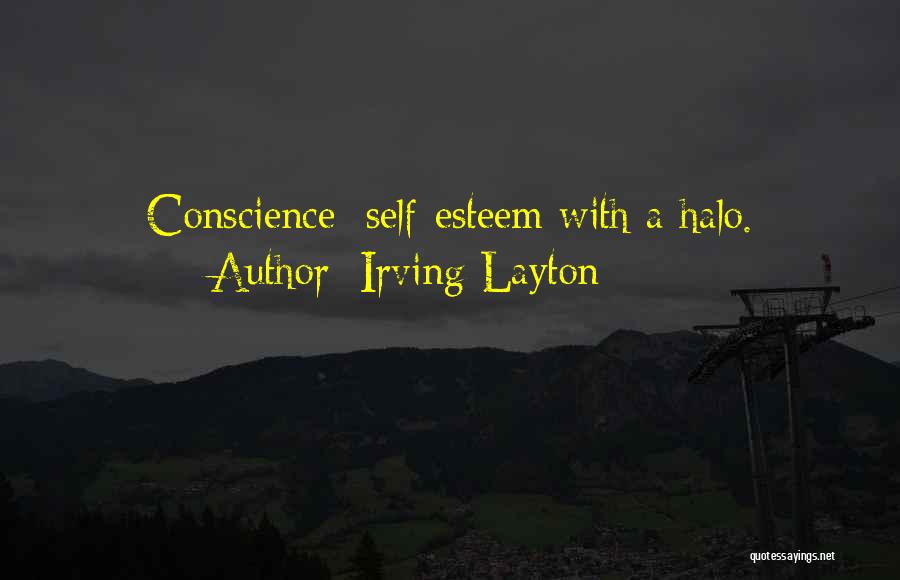 Conscience: self-esteem with a halo.
Author: Irving Layton

quotessayings.net